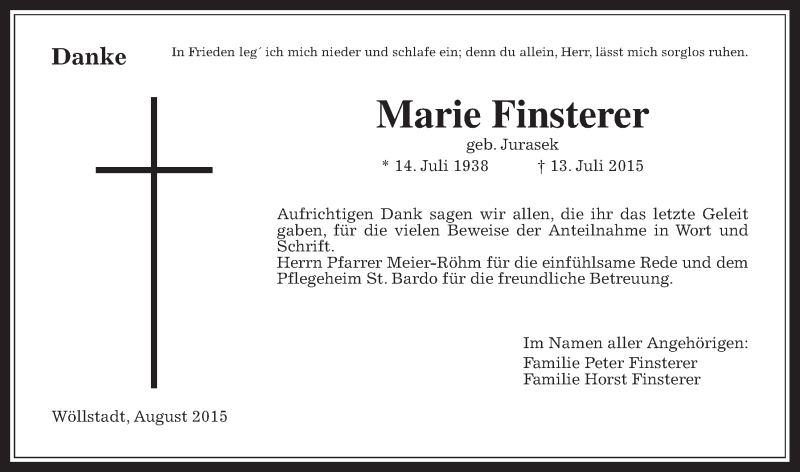 Danke

In Frieden leg´ ich mich nieder und schlafe ein; denn du allein, Herr, lässt mich sorglos ruhen.

Marie Finsterer

geb. Jurasek

* 14. Juli 1938 † 13. Juli 2015

Aufrichtigen Dank sagen wir allen, die ihr das letzte Geleit gaben, für die vielen Beweise der Anteilnahme in Wort und Schrift.
Herrn Pfarrer Meier-Röhm für die einfühlsame Rede und dem Pflegeheim St. Bardo für die freundliche Betreuung.

Im Namen aller Angehörigen:
Familie Peter Finsterer
Familie Horst Finsterer

Wöllstadt, August 2015